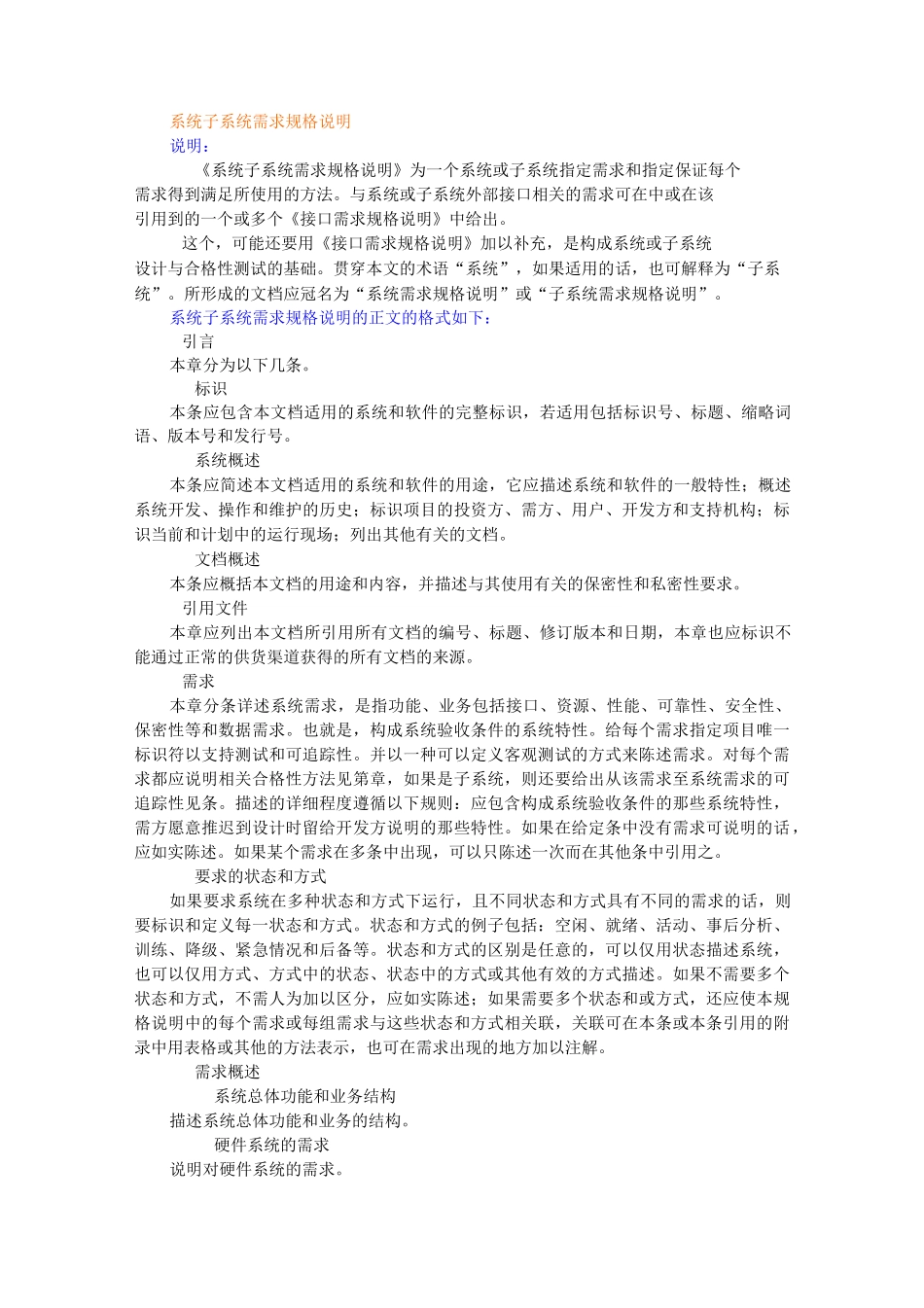 系统子系统需求规格说明
说明：

《系统子系统需求规格说明》为一个系统或子系统指定需求和指定保证每个需求得到满足所使用的方法。与系统或子系统外部接口相关的需求可在中或在该引用到的一个或多个《接口需求规格说明》中给出。

这个，可能还要用《接口需求规格说明》加以补充，是构成系统或子系统设计与合格性测试的基础。贯穿本文的术语“系统”，如果适用的话，也可解释为“子系统”。所形成的文档应冠名为“系统需求规格说明”或“子系统需求规格说明”。

系统子系统需求规格说明的正文的格式如下：

引言

本章分为以下几条。

标识

本条应包含本文档适用的系统和软件的完整标识，若适用包括标识号、标题、缩略词语、版本号和发行号。

系统概述

本条应简述本文档适用的系统和软件的用途，它应描述系统和软件的一般特性；概述系统开发、操作和维护的历史；标识项目的投资方、需方、用户、开发方和支持机构；标识当前和计划中的运行现场；列出其他有关的文档。

文档概述

本条应概括本文档的用途和内容，并描述与其使用有关的保密性和私密性要求。

引用文件

本章应列出本文档所引用所有文档的编号、标题、修订版本和日期，本章也应标识不能通过正常的供货渠道获得的所有文档的来源。

需求

本章分条详述系统需求，是指功能、业务包括接口、资源、性能、可靠性、安全性、保密性等和数据需求。也就是，构成系统验收条件的系统特性。给每个需求指定项目唯一标识符以支持测试和可追踪性。并以一种可以定义客观测试的方式来陈述需求。对每个需求都应说明相关合格性方法见第章，如果是子系统，则还要给出从该需求至系统需求的可追踪性见条。描述的详细程度遵循以下规则：应包含构成系统验收条件的那些系统特性，需方愿意推迟到设计时留给开发方说明的那些特性。如果在给定条中没有需求可说明的话，应如实陈述。如果某个需求在多条中出现，可以只陈述一次而在其他条中引用之。

要求的状态和方式

如果要求系统在多种状态和方式下运行，且不同状态和方式具有不同的需求的话，则要标识和定义每一状态和方式。状态和方式的例子包括：空闲、就绪、活动、事后分析、训练、降级、紧急情况和后备等。状态和方式的区别是任意的，可以仅用状态描述系统，也可以仅用方式、方式中的状态、状态中的方式或其他有效的方式描述。如果不需要多个状态和方式，不需人为加以区分，应如实陈述；如果需要多个状态和或方式，还应使本规格说明中的每个需求或每组需求与这些状态和方式相关联，关联可在本条或本条引用的附录中用表格或其他的方法表示，也可在需求出现的地方加以注解。

需求概述

系统总体功能和业务结构

描述系统总体功能和业务的结构。

硬件系统的需求

说明对硬件系统的需求。